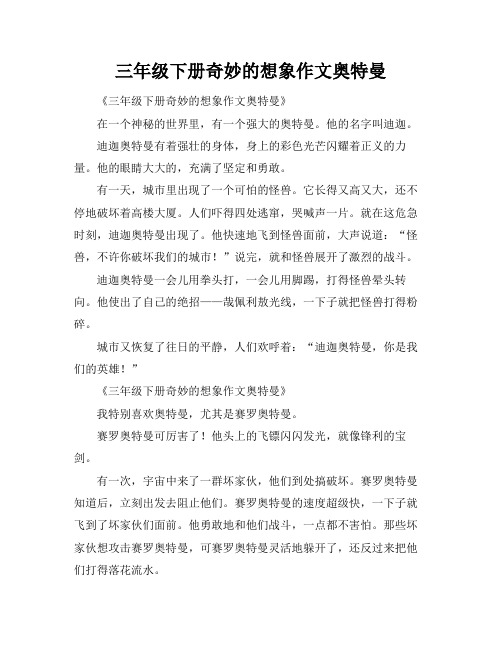 三年级下册奇妙的想象作文奥特曼

《三年级下册奇妙的想象作文奥特曼》

在一个神秘的世界里，有一个强大的奥特曼。他的名字叫迪迦。

迪迦奥特曼有着强壮的身体，身上的彩色光芒闪耀着正义的力量。他的眼睛大大的，充满了坚定和勇敢。

有一天，城市里出现了一个可怕的怪兽。它长得又高又大，还不停地破坏着高楼大厦。人们吓得四处逃窜，哭喊声一片。就在这危急时刻，迪迦奥特曼出现了。他快速地飞到怪兽面前，大声说道：“怪兽，不许你破坏我们的城市！”说完，就和怪兽展开了激烈的战斗。

迪迦奥特曼一会儿用拳头打，一会儿用脚踢，打得怪兽晕头转向。他使出了自己的绝招——哉佩利敖光线，一下子就把怪兽打得粉碎。

城市又恢复了往日的平静，人们欢呼着：“迪迦奥特曼，你是我们的英雄！”

《三年级下册奇妙的想象作文奥特曼》

我特别喜欢奥特曼，尤其是赛罗奥特曼。

赛罗奥特曼可厉害了！他头上的飞镖闪闪发光，就像锋利的宝剑。

有一次，宇宙中来了一群坏家伙，他们到处搞破坏。赛罗奥特曼知道后，立刻出发去阻止他们。赛罗奥特曼的速度超级快，一下子就飞到了坏家伙们面前。他勇敢地和他们战斗，一点都不害怕。那些坏家伙想攻击赛罗奥特曼，可赛罗奥特曼灵活地躲开了，还反过来把他们打得落花流水。